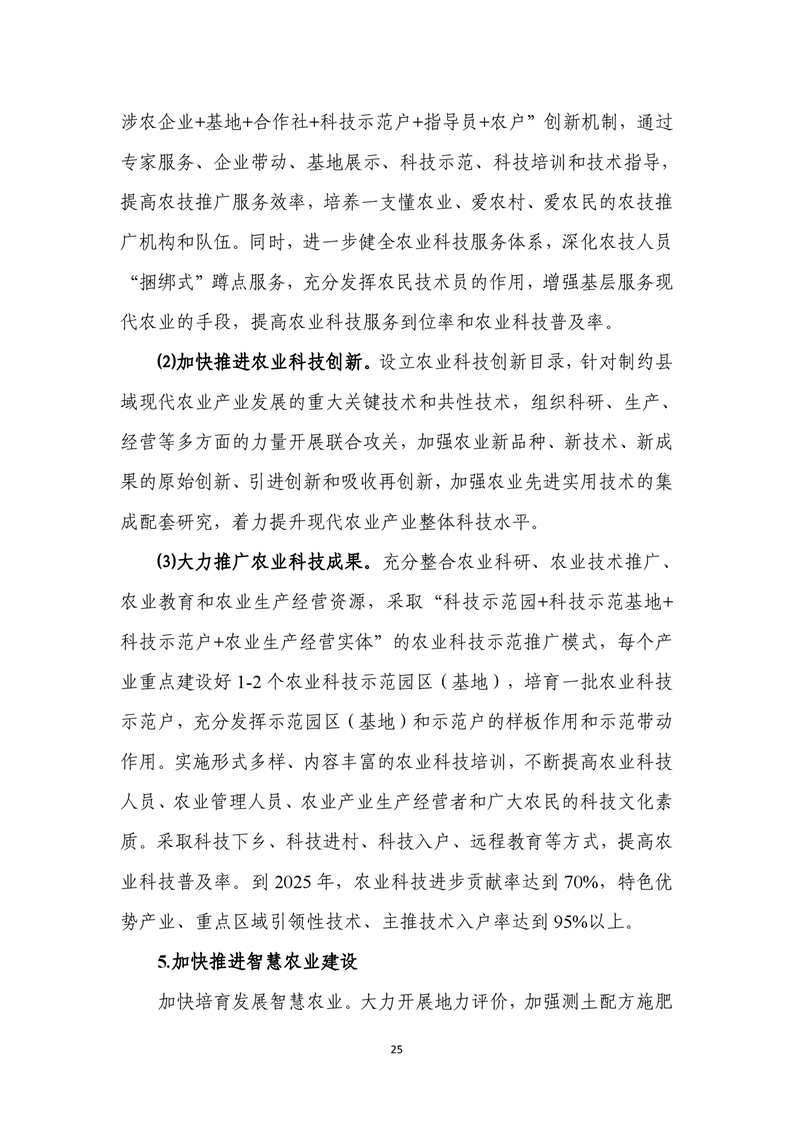 涉农企业+基地+合作社+科技示范户+指导员+农户”创新机制，通过专家服务、企业带动、基地展示、科技示范、科技培训和技术指导，提高农技推广服务效率，培养一支懂农业、爱农村、爱农民的农技推广机构和队伍。同时，进一步健全农业科技服务体系，深化农技人员“捆绑式”蹲点服务，充分发挥农民技术员的作用，增强基层服务现代农业的手段，提高农业科技服务到位率和农业科技普及率。

⑵加快推进农业科技创新。设立农业科技创新目录，针对制约县域现代农业产业发展的重大关键技术和共性技术，组织科研、生产、经营等多方面的力量开展联合攻关，加强农业新品种、新技术、新成果的原始创新、引进创新和吸收再创新，加强农业先进实用技术的集成配套研究，着力提升现代农业产业整体科技水平。

⑶大力推广农业科技成果。充分整合农业科研、农业技术推广、农业教育和农业生产经营资源，采取“科技示范园+科技示范基地+科技示范户+农业生产经营实体”的农业科技示范推广模式，每个产业重点建设好 1-2 个农业科技示范园区（基地），培育一批农业科技示范户，充分发挥示范园区（基地）和示范户的样板作用和示范带动作用。实施形式多样、内容丰富的农业科技培训，不断提高农业科技人员、农业管理人员、农业产业生产经营者和广大农民的科技文化素质。采取科技下乡、科技进村、科技入户、远程教育等方式，提高农业科技普及率。到 2025 年，农业科技进步贡献率达到 70%，特色优势产业、重点区域引领性技术、主推技术入户率达到 95%以上。

5.加快推进智慧农业建设

加快培育发展智慧农业。大力开展地力评价，加强测土配方施肥

25